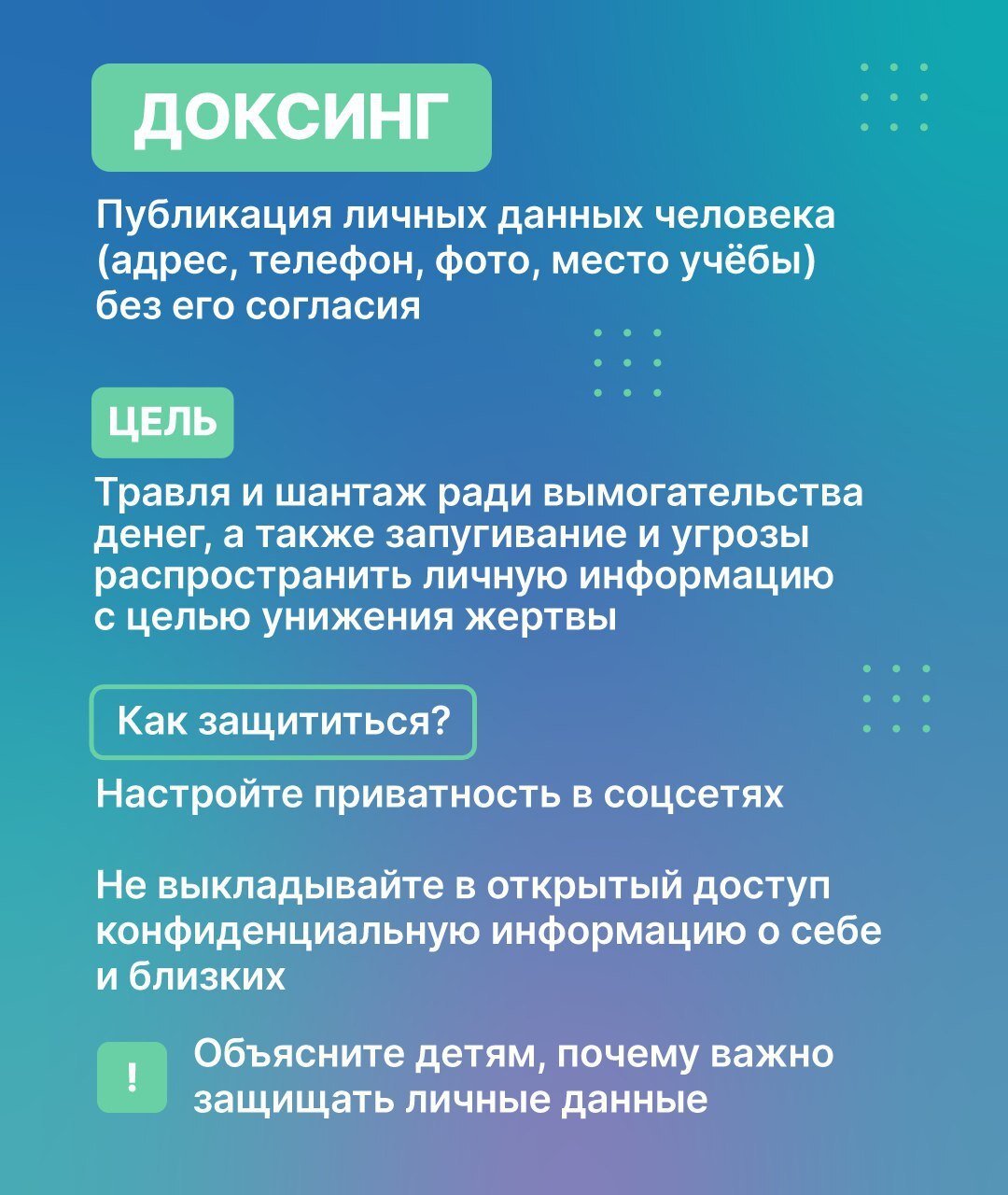 ДОКСИНГ

Публикация личных данных человека (адрес, телефон, фото, место учёбы) без его согласия

ЦЕЛЬ

Травля и шантаж ради вымогательства денег, а также запугивание и угрозы распространить личную информацию с целью унижения жертвы

Как защититься?

Настройте приватность в соцсетях

Не выкладывайте в открытый доступ конфиденциальную информацию о себе и близких

!

Объясните детям, почему важно защищать личные данные